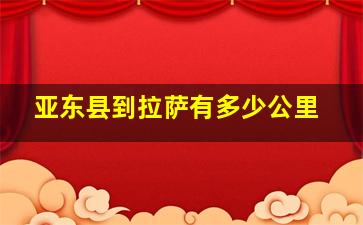 亚东县到拉萨有多少公里